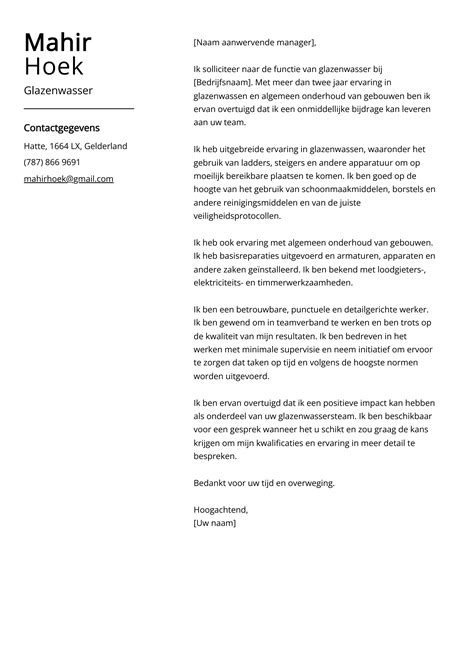 Mahir
Hoek
Glazenwasser

Contactgegevens
Hatte, 1664 LX, Gelderland
(787) 866 9691
mahirhoek@gmail.com

[Naam aanwervende manager],

Ik solliciteer naar de functie van glazenwasser bij [Bedrijfsnaam]. Met meer dan twee jaar ervaring in glazenwassen en algemeen onderhoud van gebouwen ben ik ervan overtuigd dat ik een onmiddellijke bijdrage kan leveren aan uw team.

Ik heb uitgebreide ervaring in glazenwassen, waaronder het gebruik van ladders, steigers en andere apparatuur om op moeilijk bereikbare plaatsen te komen. Ik ben goed op de hoogte van het gebruik van schoonmaakmiddelen, borstels en andere reinigingsmiddelen en van de juiste veiligheidsprotocollen.

Ik heb ook ervaring met algemeen onderhoud van gebouwen. Ik heb basisreparaties uitgevoerd en armaturen, apparaten en andere zaken geïnstalleerd. Ik ben bekend met loodgieters-, elektriciteits- en timmerwerkzaamheden.

Ik ben een betrouwbare, punctuele en detailgerichte werker. Ik ben gewend om in teamverband te werken en ben trots op de kwaliteit van mijn resultaten. Ik ben bedreven in het werken met minimale supervisie en neem initiatief om ervoor te zorgen dat taken op tijd en volgens de hoogste normen worden uitgevoerd.

Ik ben ervan overtuigd dat ik een positieve impact kan hebben als onderdeel van uw glazenwassersteam. Ik ben beschikbaar voor een gesprek wanneer het u schikt en zou graag de kans krijgen om mijn kwalificaties en ervaring in meer detail te bespreken.

Bedankt voor uw tijd en overweging.

Hoogachtend,
[Uw naam]